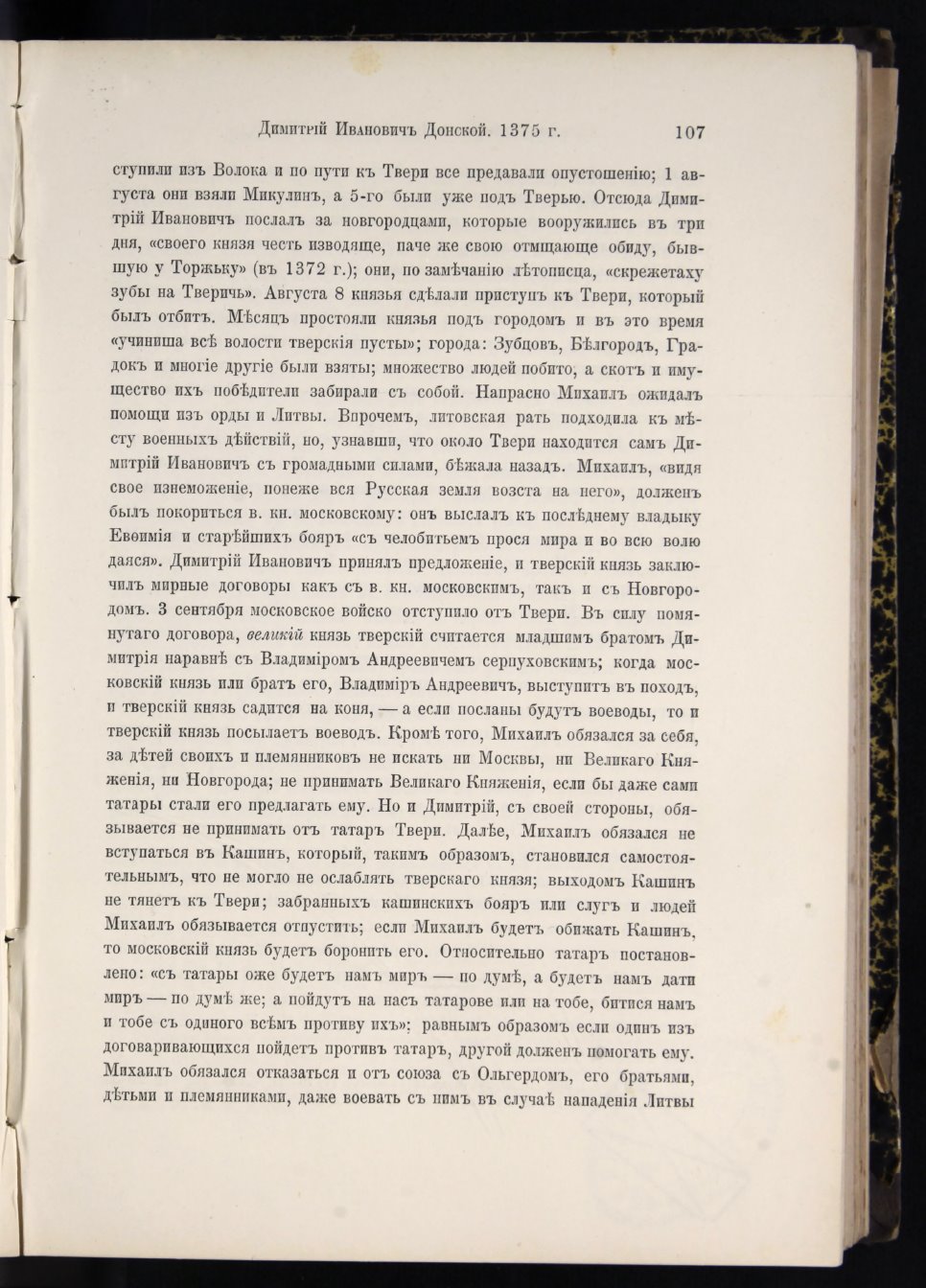 Димитрій Ивановичъ Донской. 1375 г. 107

ступили изъ Волока и по пути къ Твери все предавали опустошенію; 1 августа они взяли Микулинъ, а 5-го были уже подъ Тверью. Отсюда Димитрій Ивановичъ послалъ за новгородцами, которые вооружились въ три дня, «своего князя честь изводяще, паче же свою отмщающе обиду, бывшую у Торжьку» (въ 1372 г.); они, по замѣчанію лѣтописца, «скрежетаху зубы на Тверичь». Августа 8 князья сдѣлали приступъ къ Твери, который былъ отбитъ. Мѣсяцъ простояли князья подъ городомъ и въ это время «учиниша всѣ волости тверскія пусты»; города: Зубцовъ, Бѣлгородъ, Градокъ и многіе другіе были взяты; множество людей побито, а скотъ и имущество ихъ побѣдители забирали съ собой. Напрасно Михаилъ ожидалъ помощи изъ орды и Литвы. Впрочемъ, литовская рать подходила къ мѣсту военныхъ дѣйствій, но, узнавши, что около Твери находится самъ Димитрій Ивановичъ съ громадными силами, бѣжала назадъ. Михаилъ, «видя свое изнеможеніе, понеже вся Русская земля возста на него», долженъ былъ покориться в. кн. московскому: онъ выслалъ къ послѣднему владыку Евѳимія и старѣйшихъ бояръ «съ челобитьемъ прося мира и во всю волю даяся». Димитрій Ивановичъ принялъ предложеніе, и тверскій князь заключилъ мирные договоры какъ съ в. кн. московскимъ, такъ и съ Новгородомъ. 3 сентября московское войско отступило отъ Твери. Въ силу помянутаго договора, великій князь тверскій считается младшимъ братомъ Димитрія наравнѣ съ Владиміромъ Андреевичемъ серпуховскимъ; когда московскій князь или братъ его, Владиміръ Андреевичъ, выступитъ въ походъ, и тверскій князь садится на коня, — а если посланы будутъ воеводы, то и тверскій князь посылаетъ воеводъ. Кромѣ того, Михаилъ обязался за себя, за дѣтей своихъ и племянниковъ не искать ни Москвы, ни Великаго Княженія, ни Новгорода; не принимать Великаго Княженія, если бы даже сами татары стали его предлагать ему. Но и Димитрій, съ своей стороны, обязывается не принимать отъ татаръ Твери. Далѣе, Михаилъ обязался не вступаться въ Кашинъ, который, такимъ образомъ, становился самостоятельнымъ, что не могло не ослаблять тверскаго князя; выходомъ Кашинъ не тянетъ къ Твери; забранныхъ кашинскихъ бояръ или слугъ и людей Михаилъ обязывается отпустить; если Михаилъ будетъ обижать Кашинъ, то московскій князь будетъ боронить его. Относительно татаръ постановлено: «съ татары оже будетъ намъ миръ — по думѣ, а будетъ намъ дати миръ — по думѣ же; а пойдутъ на насъ татарове или на тобе, битися намъ и тобе съ одиного всѣмъ противу ихъ»; равнымъ образомъ если одинъ изъ договаривающихся пойдетъ противъ татаръ, другой долженъ помогать ему. Михаилъ обязался отказаться и отъ союза съ Ольгердомъ, его братьями, дѣтьми и племянниками, даже воевать съ нимъ въ случаѣ нападенія Литвы